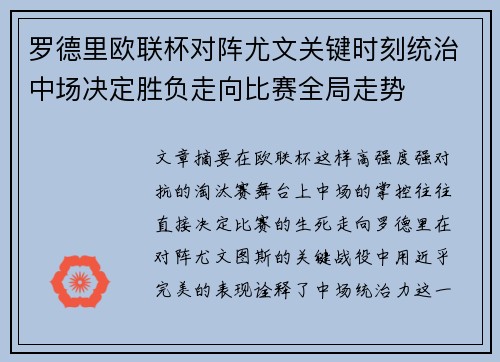 罗德里欧联杯对阵尤文关键时刻统治中场决定胜负走向比赛全局走势

文章摘要在欧联杯这样高强度强对抗的淘汰赛舞台上中场的掌控往往直接决定比赛的生死走向罗德里在对阵尤文图斯的关键战役中用近乎完美的表现诠释了中场统治力这一